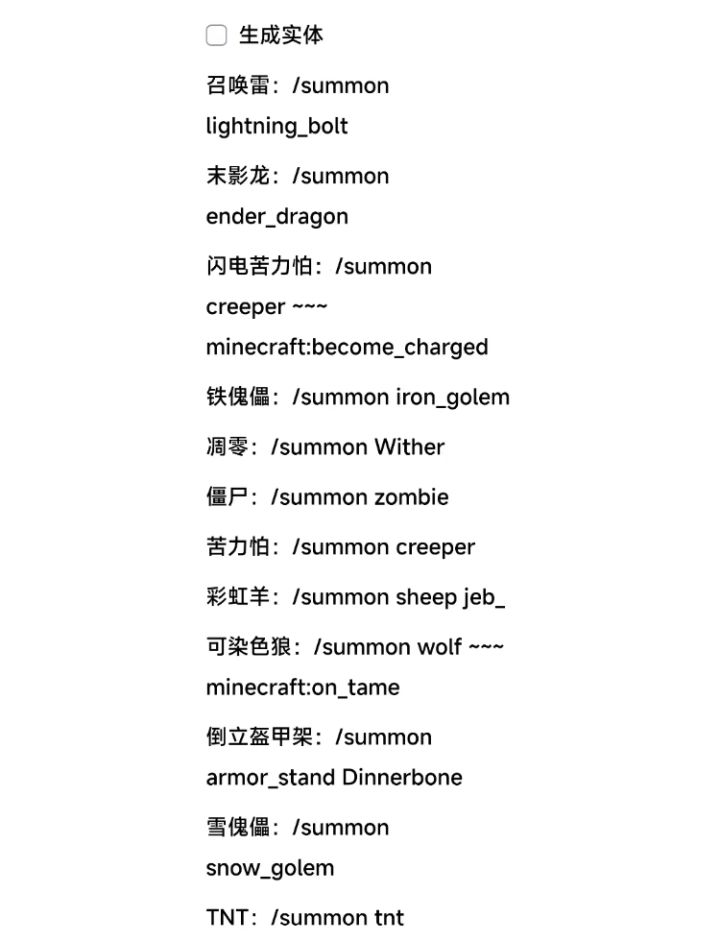 生成实体

召唤雷：/summon lightning_bolt

末影龙：/summon ender_dragon

闪电苦力怕：/summon creeper ~~~ minecraft:become_charged

铁傀儡：/summon iron_golem

凋零：/summon Wither

僵尸：/summon zombie

苦力怕：/summon creeper

彩虹羊：/summon sheep jeb_

可染色狼：/summon wolf ~~~ minecraft:on_tame

倒立盔甲架：/summon armor_stand Dinnerbone

雪傀儡：/summon snow_golem

TNT：/summon tnt